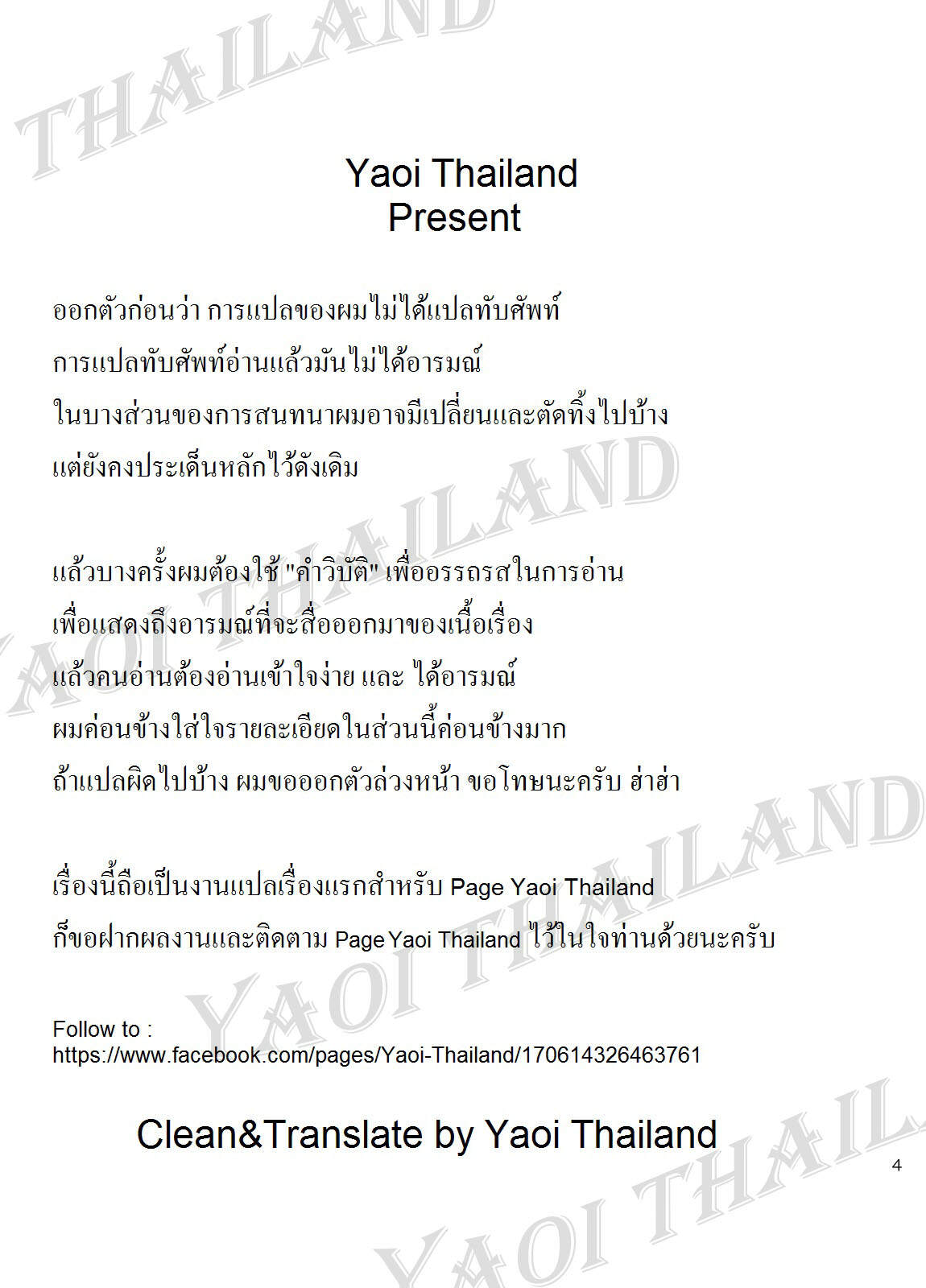 Yaoi Thailand
Present

ออกตัวก่อนว่า การแปลของผมไม่ได้แปลทับศัพท์
การแปลทับศัพท์อ่านแล้วมันไม่ได้อารมณ์
ในบางส่วนของการสนทนาผมอาจมีเปลี่ยนและตัดทิ้งไปบ้าง
แต่ยังคงประเด็นหลักไว้ดังเดิม

แล้วบางครั้งผมต้องใช้ "คำวิบัติ" เพื่ออรรถรสในการอ่าน
เพื่อแสดงถึงอารมณ์ที่จะสื่อออกมาของเนื้อเรื่อง
แล้วคนอ่านต้องอ่านเข้าใจง่าย และ ได้อารมณ์
ผมค่อนข้างใส่ใจรายละเอียดในส่วนนี้ค่อนข้างมาก
ถ้าแปลผิดไปบ้าง ผมขอออกตัวล่วงหน้า ขอโทษนะครับ ฮ่าฮ่า

เรื่องนี้ถือเป็นงานแปลเรื่องแรกสำหรับ Page Yaoi Thailand
ก็ขอฝากผลงานและติดตาม Page Yaoi Thailand ไว้ในใจท่านด้วยนะครับ

Follow to :
https://www.facebook.com/pages/Yaoi-Thailand/170614326463761

Clean&Translate by Yaoi Thailand

4

YAOI THAILAND